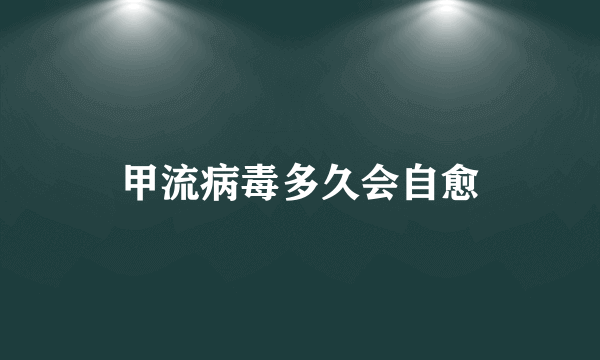 甲流病毒多久会自愈